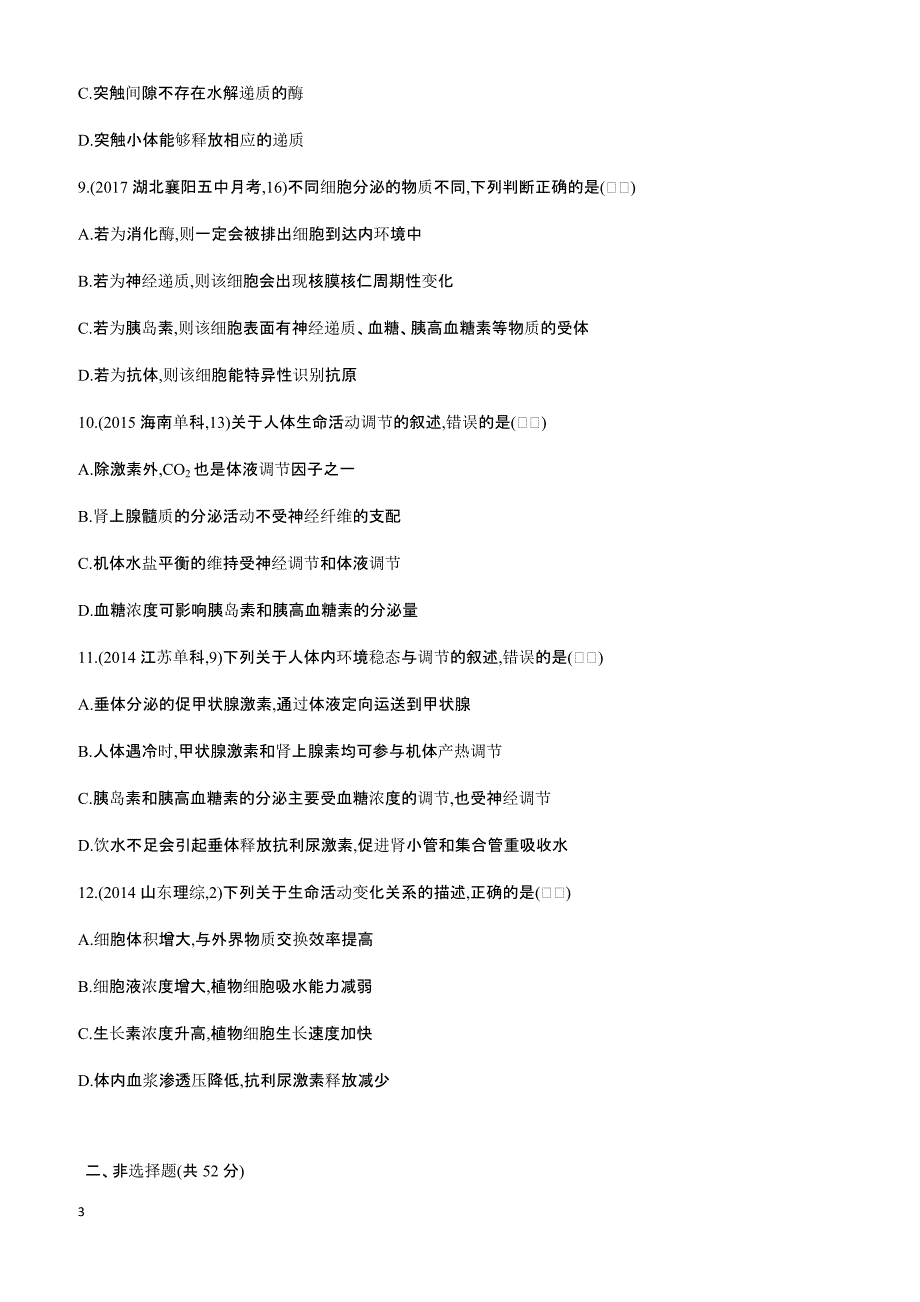 C.突触间隙不存在水解递质的酶

D.突触小体能够释放相应的递质

9.(2017 湖北襄阳五中月考,16)不同细胞分泌的物质不同,下列判断正确的是(□□)

A.若为消化酶,则一定会被排出细胞到达内环境中

B.若为神经递质,则该细胞会出现核膜核仁周期性变化

C.若为胰岛素,则该细胞表面有神经递质、血糖、胰高血糖素等物质的受体

D.若为抗体,则该细胞能特异性识别抗原

10.(2015 海南单科,13)关于人体生命活动调节的叙述,错误的是(□□)

A.除激素外,$CO_2$ 也是体液调节因子之一

B.肾上腺髓质的分泌活动不受神经纤维的支配

C.机体水盐平衡的维持受神经调节和体液调节

D.血糖浓度可影响胰岛素和胰高血糖素的分泌量

11.(2014 江苏单科,9)下列关于人体内环境稳态与调节的叙述,错误的是(□□)

A.垂体分泌的促甲状腺激素,通过体液定向运送到甲状腺

B.人体遇冷时,甲状腺激素和肾上腺素均可参与机体产热调节

C.胰岛素和胰高血糖素的分泌主要受血糖浓度的调节,也受神经调节

D.饮水不足会引起垂体释放抗利尿激素,促进肾小管和集合管重吸收水

12.(2014 山东理综,2)下列关于生命活动变化关系的描述,正确的是(□□)

A.细胞体积增大,与外界物质交换效率提高

B.细胞液浓度增大,植物细胞吸水能力减弱

C.生长素浓度升高,植物细胞生长速度加快

D.体内血浆渗透压降低,抗利尿激素释放减少

二、非选择题(共 52 分)

3